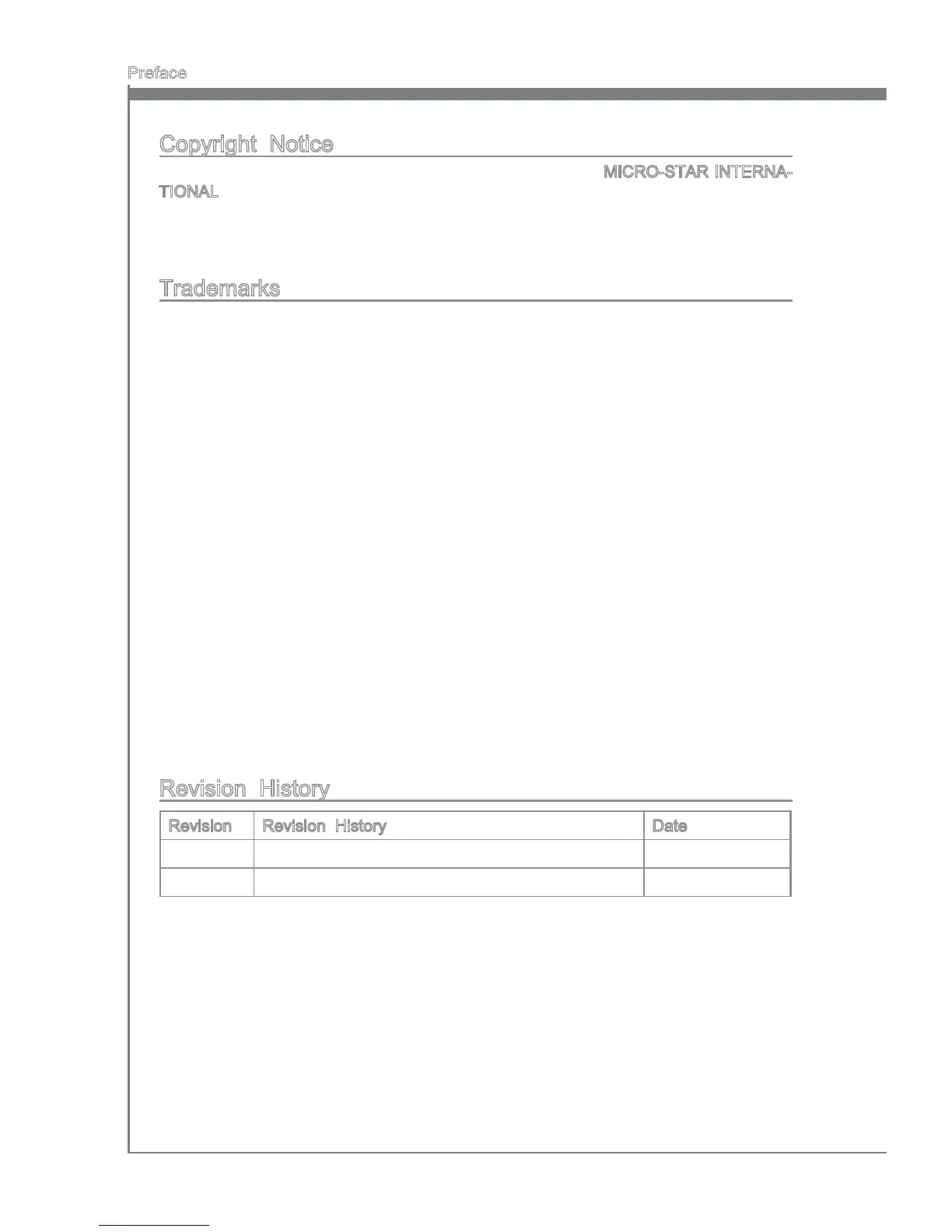 Preface

Copyright Notice

MICRO-STAR INTERNATIONAL

Trademarks

Revision History

| Revision | Revision History | Date |
|---|---|---|
| | | |
| | | |